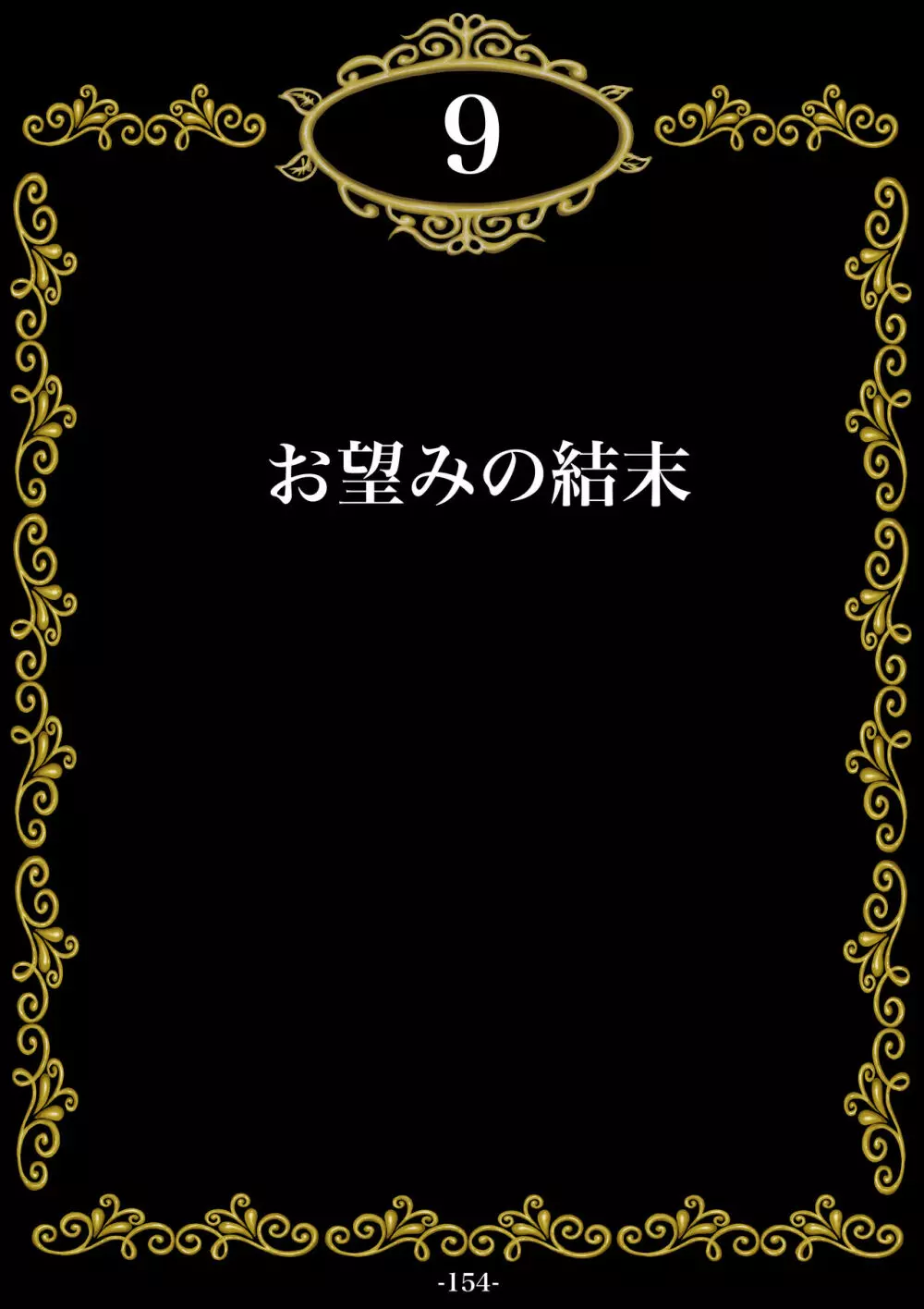 9

お望みの結末

-154-